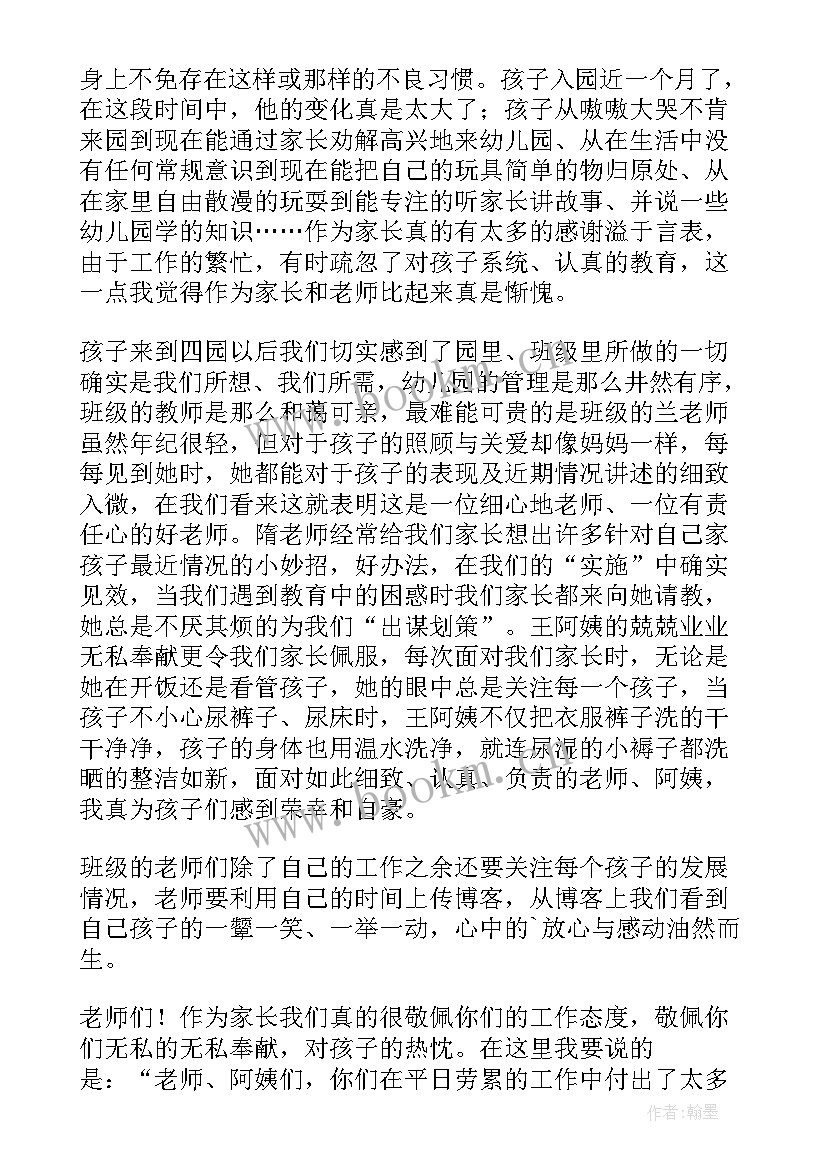 身上不免存在这样或那样的不良习惯。孩子入园近一个月了，在这段时间中，他的变化真是太大了；孩子从嗷嗷大哭不肯来园到现在能通过家长劝解高兴地来幼儿园、从在生活中没有任何常规意识到现在能把自己的玩具简单的物归原处、从在家里自由散漫的玩耍到能专注的听家长讲故事、并说一些幼儿园学的知识……作为家长真的有太多的感谢溢于言表，由于工作的繁忙，有时疏忽了对孩子系统、认真的教育，这一点我觉得作为家长和老师比起来真是惭愧。

孩子来到四园以后我们切实感到了园里、班级里所做的一切确实是我们所想、我们所需，幼儿园的管理是那么井然有序，班级的教师是那么和蔼可亲，最难能可贵的是班级的兰老师虽然年纪很轻，但对于孩子的照顾与关爱却像妈妈一样，每每见到她时，她都能对于孩子的表现及近期情况讲述的细致入微，在我们看来这就表明这是一位细心地老师、一位有责任心的好老师。隋老师经常给我们家长想出许多针对自己家孩子最近情况的小妙招，好办法，在我们的“实施”中确实见效，当我们遇到教育中的困惑时我们家长都来向她请教，她总是不厌其烦的为我们“出谋划策”。王阿姨的兢兢业业无私奉献更令我们家长佩服，每次面对我们家长时，无论是她在开饭还是看管孩子，她的眼中总是关注每一个孩子，当孩子不小心尿裤子、尿床时，王阿姨不仅把衣服裤子洗的干干净净，孩子的身体也用温水洗净，就连尿湿的小褥子都洗晒的整洁如新，面对如此细致、认真、负责的老师、阿姨，我真为孩子们感到荣幸和自豪。

班级的老师们除了自己的工作之余还要关注每个孩子的发展情况，老师要利用自己的时间上传博客，从博客上我们看到自己孩子的一颦一笑、一举一动，心中的`放心与感动油然而生。

老师们！作为家长我们真的很敬佩你们的工作态度，敬佩你们无私的无私奉献，对孩子的热忱。在这里我要说的是：“老师、阿姨们，你们在平日劳累的工作中付出了太多

作者：翰墨